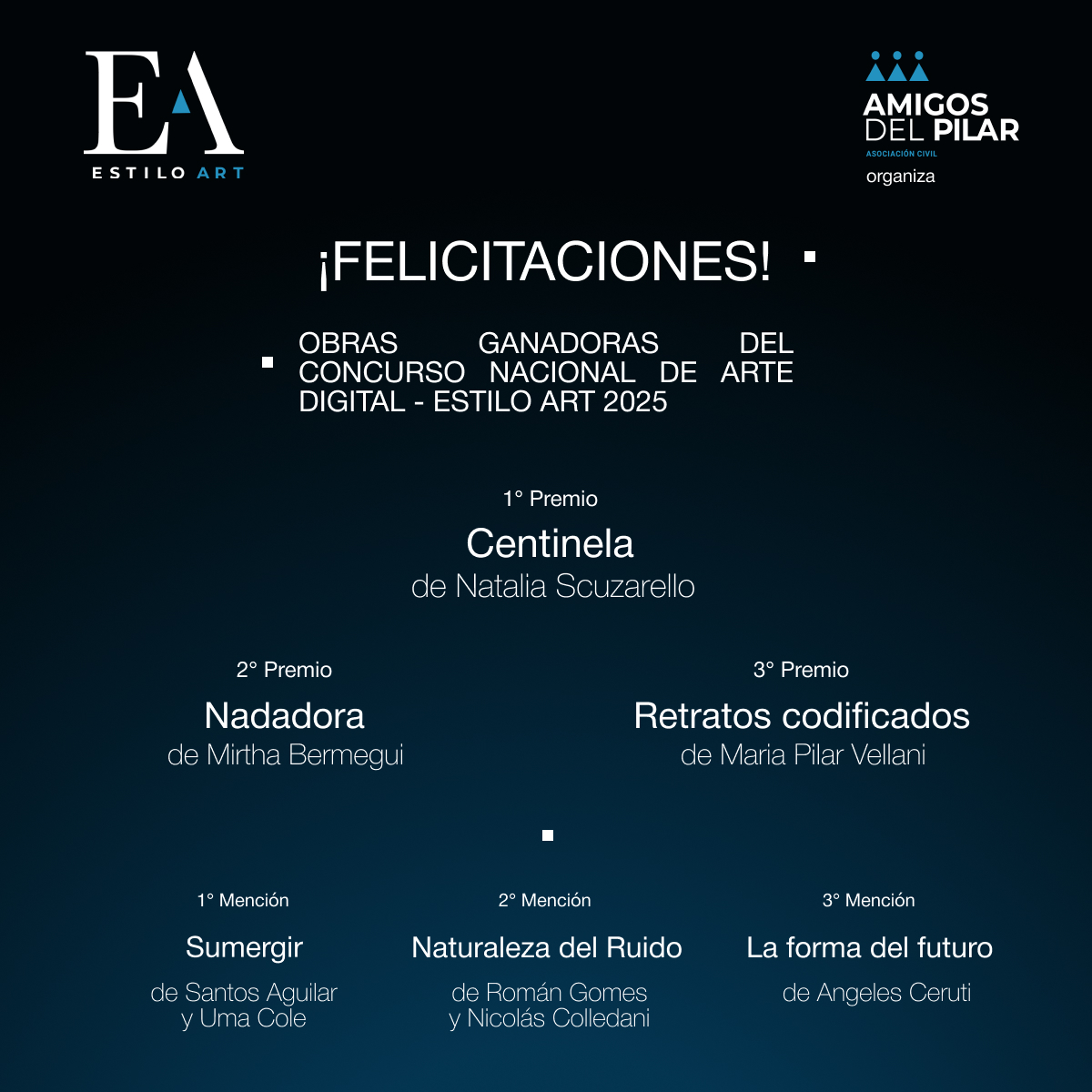 EA
ESTILO ART

AMIGOS DEL PILAR
ASOCIACIÓN CIVIL
organiza

¡FELICITACIONES!

OBRAS GANADORAS DEL CONCURSO NACIONAL DE ARTE DIGITAL - ESTILO ART 2025

1° Premio
Centinela
de Natalia Scuzarello

2° Premio
Nadadora
de Mirtha Bermegui

3° Premio
Retratos codificados
de Maria Pilar Vellani

1° Mención
Sumergir
de Santos Aguilar y Uma Cole

2° Mención
Naturaleza del Ruido
de Román Gomes y Nicolás Colledani

3° Mención
La forma del futuro
de Angeles Ceruti